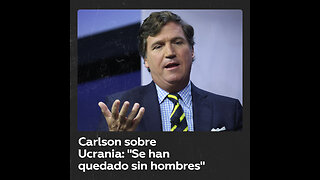 Carlson sobre Ucrania: "Se han quedado sin hombres"